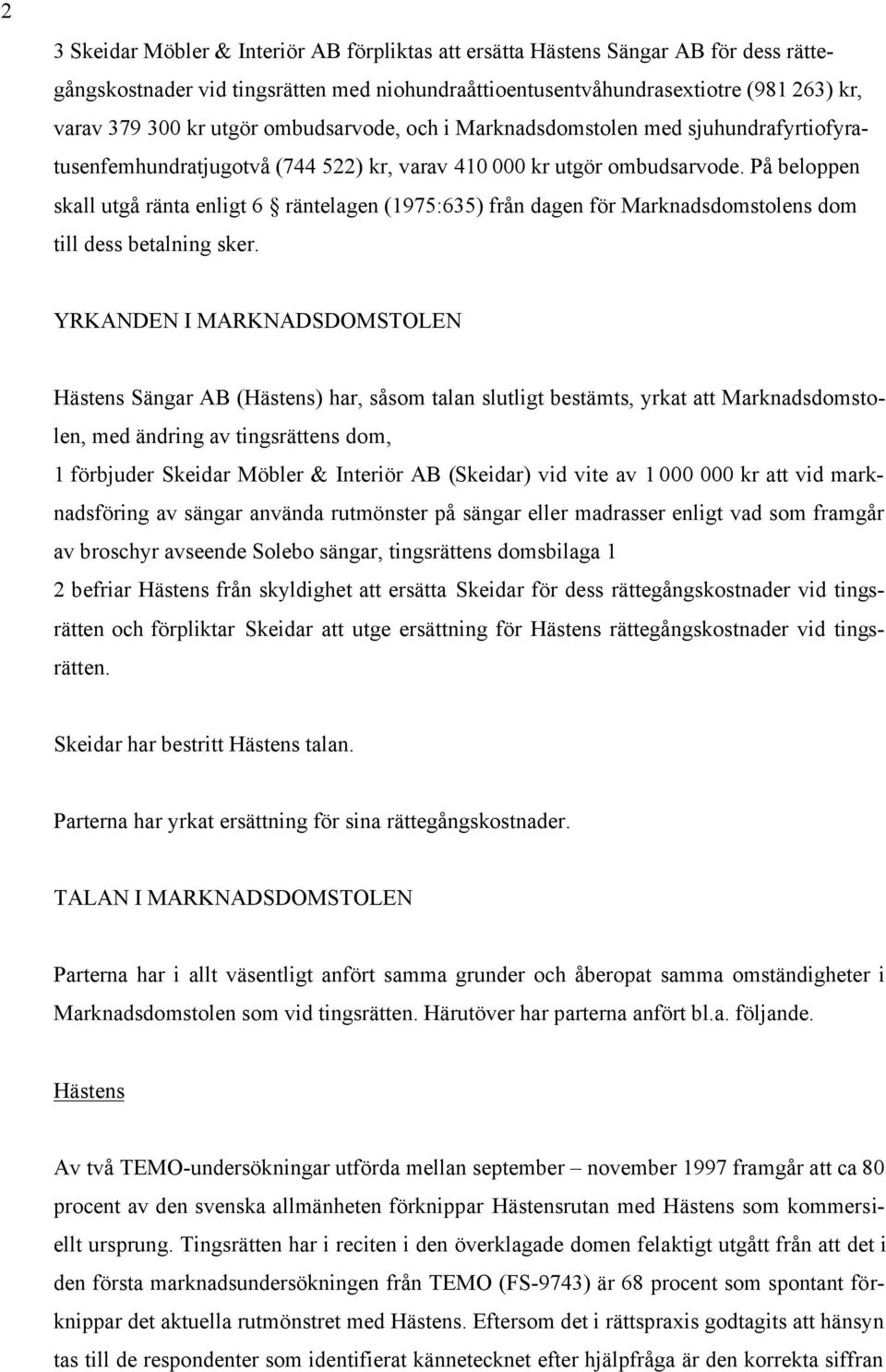 2

3 Skeidar Möbler & Interiör AB förpliktas att ersätta Hästens Sängar AB för dess rättegångskostnader vid tingsrätten med niohundraåttioentusentvåhundrasextiotre (981 263) kr, varav 379 300 kr utgör ombudsarvode, och i Marknadsdomstolen med sjuhundrafyrtiofyratusenfemhundratjugotvå (744 522) kr, varav 410 000 kr utgör ombudsarvode. På beloppen skall utgå ränta enligt 6 § räntelagen (1975:635) från dagen för Marknadsdomstolens dom till dess betalning sker.

YRKANDEN I MARKNADSDOMSTOLEN

Hästens Sängar AB (Hästens) har, såsom talan slutligt bestämts, yrkat att Marknadsdomstolen, med ändring av tingsrättens dom,

1 förbjuder Skeidar Möbler & Interiör AB (Skeidar) vid vite av 1 000 000 kr att vid marknadsföring av sängar använda rutmönster på sängar eller madrasser enligt vad som framgår av broschyr avseende Solebo sängar, tingsrättens domsbilaga 1

2 befriar Hästens från skyldighet att ersätta Skeidar för dess rättegångskostnader vid tingsrätten och förpliktar Skeidar att utge ersättning för Hästens rättegångskostnader vid tingsrätten.

Skeidar har bestritt Hästens talan.

Parterna har yrkat ersättning för sina rättegångskostnader.

TALAN I MARKNADSDOMSTOLEN

Parterna har i allt väsentligt anfört samma grunder och åberopat samma omständigheter i Marknadsdomstolen som vid tingsrätten. Härutöver har parterna anfört bl.a. följande.

Hästens

Av två TEMO-undersökningar utförda mellan september – november 1997 framgår att ca 80 procent av den svenska allmänheten förknippar Hästensrutan med Hästens som kommersiellt ursprung. Tingsrätten har i reciten i den överklagade domen felaktigt utgått från att det i den första marknadsundersökningen från TEMO (FS-9743) är 68 procent som spontant förknippar det aktuella rutmönstret med Hästens. Eftersom det i rättspraxis godtagits att hänsyn tas till de respondenter som identifierat kännetecknet efter hjälpfråga är den korrekta siffran